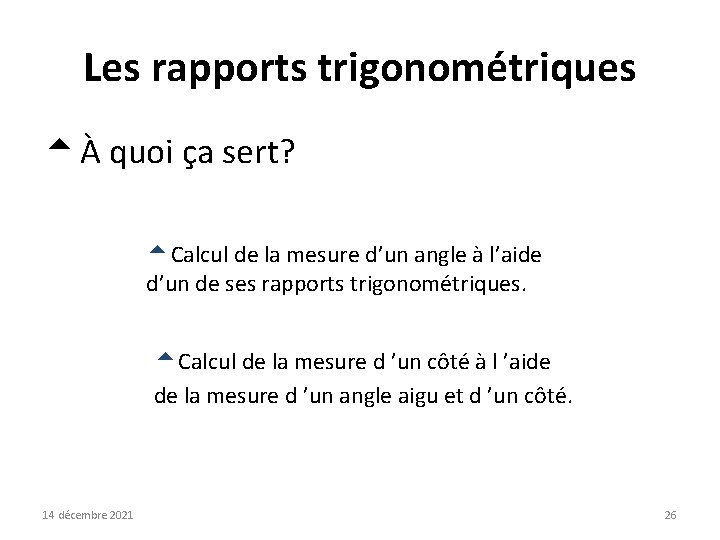 Les rapports trigonométriques

▲ À quoi ça sert?

▲ Calcul de la mesure d'un angle à l'aide d'un de ses rapports trigonométriques.

▲ Calcul de la mesure d 'un côté à l 'aide de la mesure d 'un angle aigu et d 'un côté.

14 décembre 2021

26